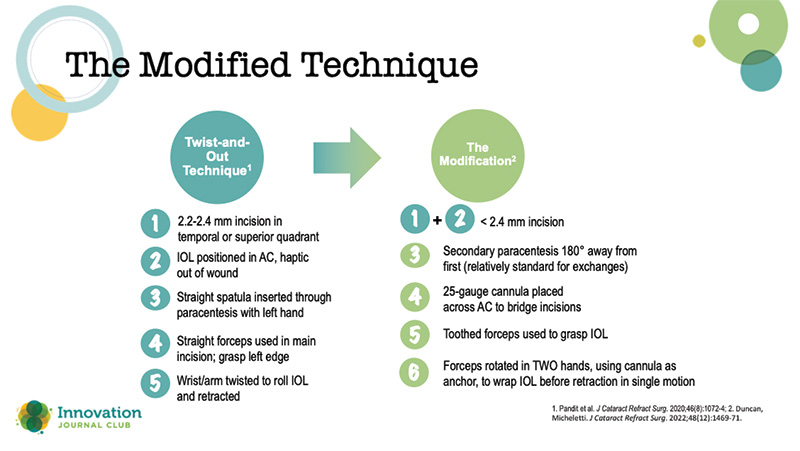 The Modified Technique

Twist-and-Out Technique$^1$

1 2.2-2.4 mm incision in temporal or superior quadrant

2 IOL positioned in AC, haptic out of wound

3 Straight spatula inserted through paracentesis with left hand

4 Straight forceps used in main incision; grasp left edge

5 Wrist/arm twisted to roll IOL and retracted

The Modification$^2$

1 + 2 < 2.4 mm incision

3 Secondary paracentesis 180° away from first (relatively standard for exchanges)

4 25-gauge cannula placed across AC to bridge incisions

5 Toothed forceps used to grasp IOL

6 Forceps rotated in TWO hands, using cannula as anchor, to wrap IOL before retraction in single motion

Innovation JOURNAL CLUB

1. Pandit et al. J Cataract Refract Surg. 2020;46(8):1072-4; 2. Duncan, Micheletti. J Cataract Refract Surg. 2022;48(12):1469-71.